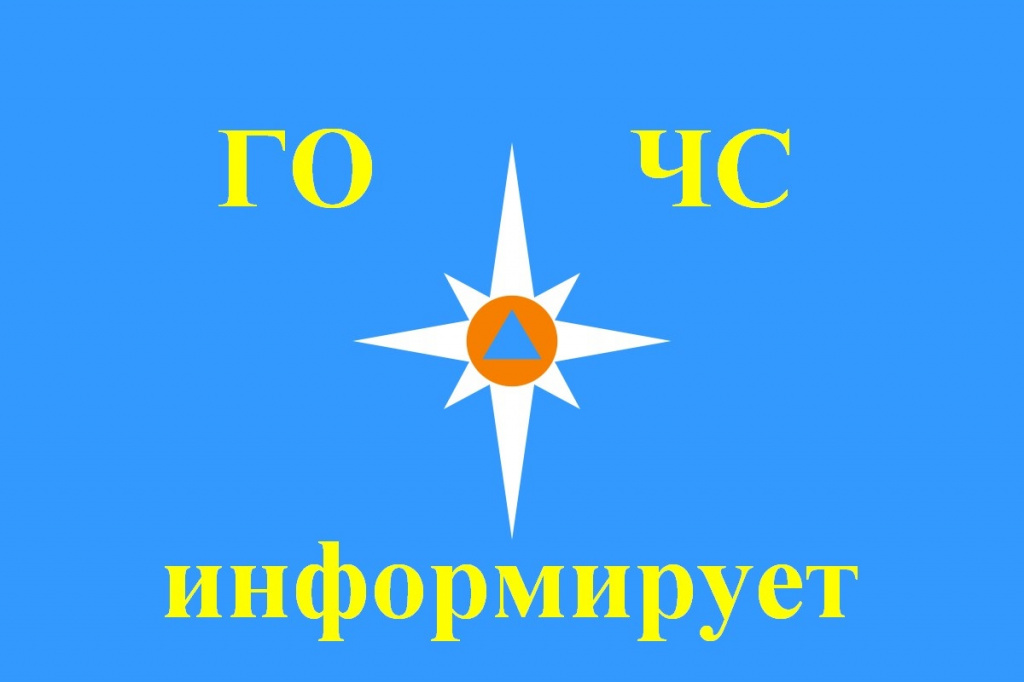 ГО ЧС

информирует